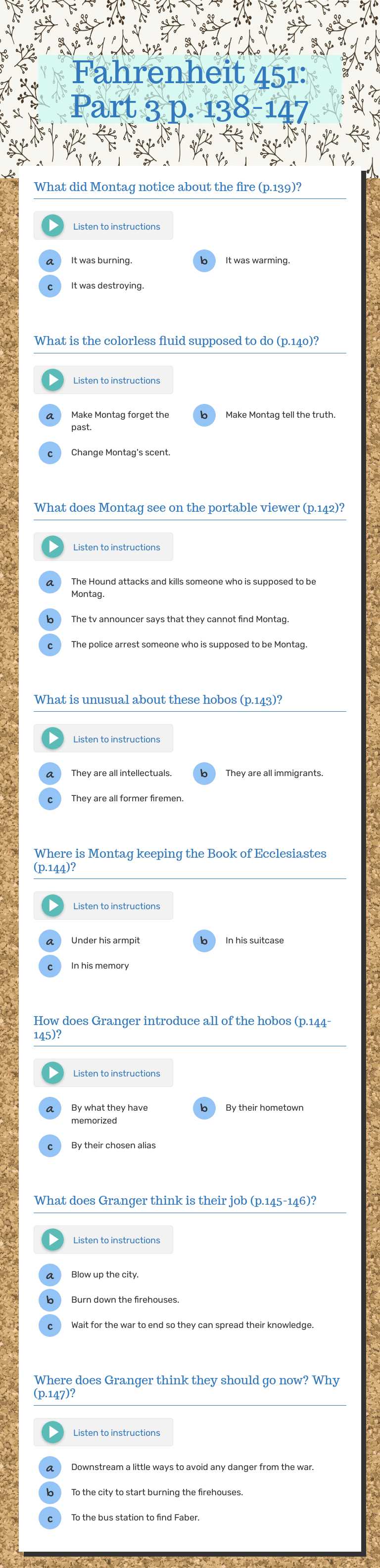 Fahrenheit 451: Part 3 p. 138-147

What did Montag notice about the fire (p.139)?

Listen to instructions

a It was burning.
b It was warming.
c It was destroying.

What is the colorless fluid supposed to do (p.140)?

Listen to instructions

a Make Montag forget the past.
b Make Montag tell the truth.
c Change Montag's scent.

What does Montag see on the portable viewer (p.142)?

Listen to instructions

a The Hound attacks and kills someone who is supposed to be Montag.
b The tv announcer says that they cannot find Montag.
c The police arrest someone who is supposed to be Montag.

What is unusual about these hobos (p.143)?

Listen to instructions

a They are all intellectuals.
b They are all immigrants.
c They are all former firemen.

Where is Montag keeping the Book of Ecclesiastes (p.144)?

Listen to instructions

a Under his armpit
b In his suitcase
c In his memory

How does Granger introduce all of the hobos (p.144-145)?

Listen to instructions

a By what they have memorized
b By their hometown
c By their chosen alias

What does Granger think is their job (p.145-146)?

Listen to instructions

a Blow up the city.
b Burn down the firehouses.
c Wait for the war to end so they can spread their knowledge.

Where does Granger think they should go now? Why (p.147)?

Listen to instructions

a Downstream a little ways to avoid any danger from the war.
b To the city to start burning the firehouses.
c To the bus station to find Faber.